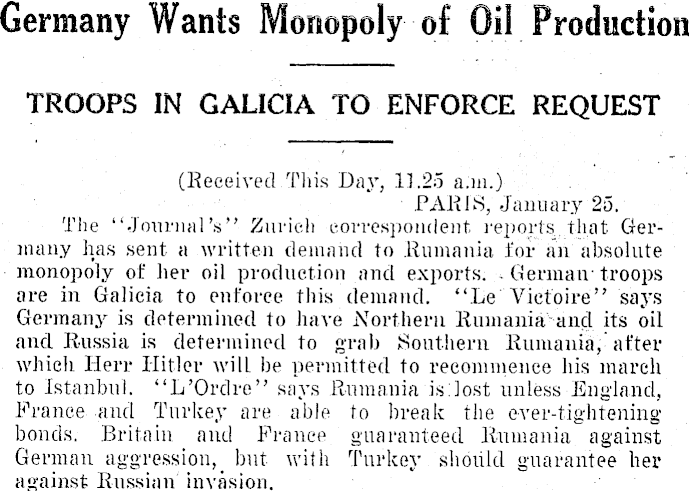 Germany Wants Monopoly of Oil Production

TROOPS IN GALICIA TO ENFORCE REQUEST

(Received This Day, 11.25 a.m.)

PARIS, January 25.

The "Journal's" Zurich correspondent reports that Germany has sent a written demand to Rumania for an absolute monopoly of her oil production and exports. German troops are in Galicia to enforce this demand. "Le Victoire" says Germany is determined to have Northern Rumania and its oil and Russia is determined to grab Southern Rumania, after which Herr Hitler will be permitted to recommence his march to Istanbul. "L'Ordre" says Rumania is lost unless England, France and Turkey are able to break the ever-tightening bonds. Britain and France guaranteed Rumania against German aggression, but with Turkey should guarantee her against Russian invasion.